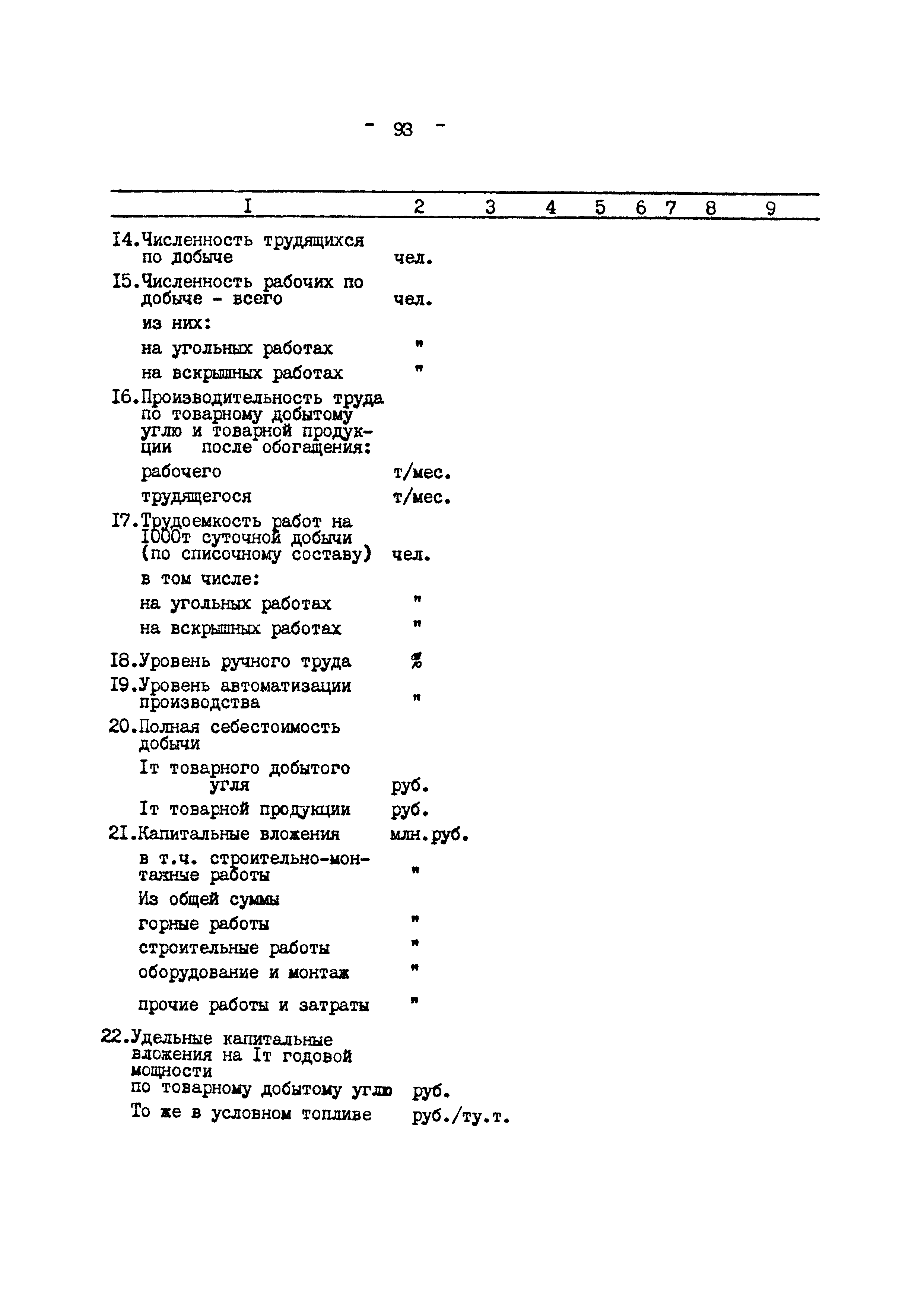 - 93 -

| I | 2 | 3 | 4 | 5 | 6 | 7 | 8 | 9 |
|---|---|---|---|---|---|---|---|---|
| I4.Численность трудящихся по добыче | чел. | | | | | | | |
| I5.Численность рабочих по добыче - всего | чел. | | | | | | | |
| из них: | | | | | | | | |
| на угольных работах | " | | | | | | | |
| на вскрышных работах | " | | | | | | | |
| I6.Производительность труда по товарному добытому углю и товарной продукции после обогащения: | | | | | | | | |
| рабочего | т/мес. | | | | | | | |
| трудящегося | т/мес. | | | | | | | |
| I7.Трудоемкость работ на I000т суточной добычи (по списочному составу) | чел. | | | | | | | |
| в том числе: | | | | | | | | |
| на угольных работах | " | | | | | | | |
| на вскрышных работах | " | | | | | | | |
| I8.Уровень ручного труда | % | | | | | | | |
| I9.Уровень автоматизации производства | " | | | | | | | |
| 20.Полная себестоимость добычи | | | | | | | | |
| Iт товарного добытого угля | руб. | | | | | | | |
| Iт товарной продукции | руб. | | | | | | | |
| 2I.Капитальные вложения | млн.руб. | | | | | | | |
| в т.ч. строительно-монтажные работы | " | | | | | | | |
| Из общей суммы | | | | | | | | |
| горные работы | " | | | | | | | |
| строительные работы | " | | | | | | | |
| оборудование и монтаж | " | | | | | | | |
| прочие работы и затраты | " | | | | | | | |
| 22.Удельные капитальные вложения на Iт годовой мощности | | | | | | | | |
| по товарному добытому углю | руб. | | | | | | | |
| То же в условном топливе | руб./ту.т. | | | | | | | |